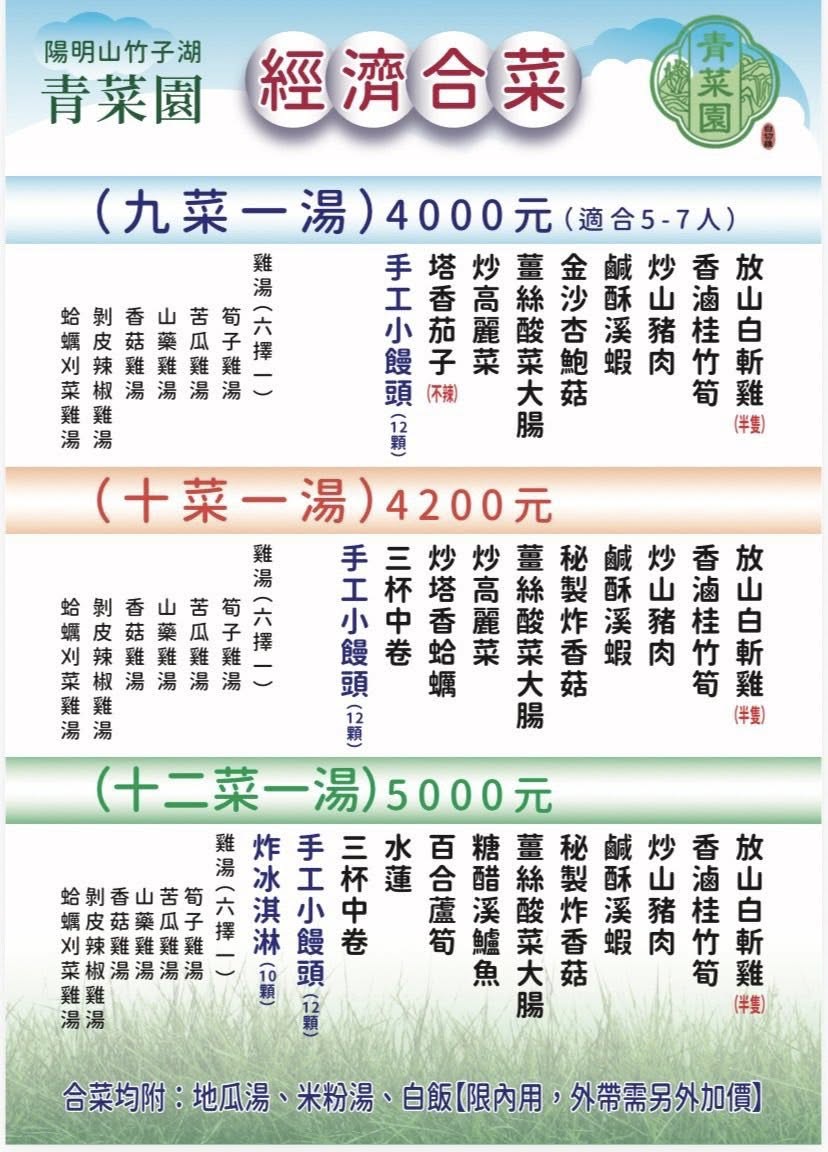 陽明山竹子湖
青菜園

經濟合菜

青菜園

(九菜一湯)4000元(適合5-7人)

放山白斬雞(半隻)
香滷桂竹筍
炒山豬肉
鹹酥溪蝦
金沙杏鮑菇
薑絲酸菜大腸
炒高麗菜
塔香茄子(不辣)
手工小饅頭(12顆)

雞湯(六擇一)
筍子雞湯
苦瓜雞湯
山藥雞湯
香菇雞湯
剝皮辣椒雞湯
蛤蠣刈菜雞湯

(十菜一湯)4200元

放山白斬雞(半隻)
香滷桂竹筍
炒山豬肉
鹹酥溪蝦
秘製炸香菇
薑絲酸菜大腸
炒高麗菜
炒塔香蛤蠣
三杯中卷
手工小饅頭(12顆)

雞湯(六擇一)
筍子雞湯
苦瓜雞湯
山藥雞湯
香菇雞湯
剝皮辣椒雞湯
蛤蠣刈菜雞湯

(十二菜一湯)5000元

放山白斬雞(半隻)
香滷桂竹筍
炒山豬肉
鹹酥溪蝦
秘製炸香菇
薑絲酸菜大腸
糖醋溪鱸魚
百合蘆筍
水蓮
三杯中卷
手工小饅頭(12顆)
炸冰淇淋(10顆)

雞湯(六擇一)
筍子雞湯
苦瓜雞湯
山藥雞湯
香菇雞湯
剝皮辣椒雞湯
蛤蠣刈菜雞湯

合菜均附:地瓜湯、米粉湯、白飯【限內用,外帶需另外加價】